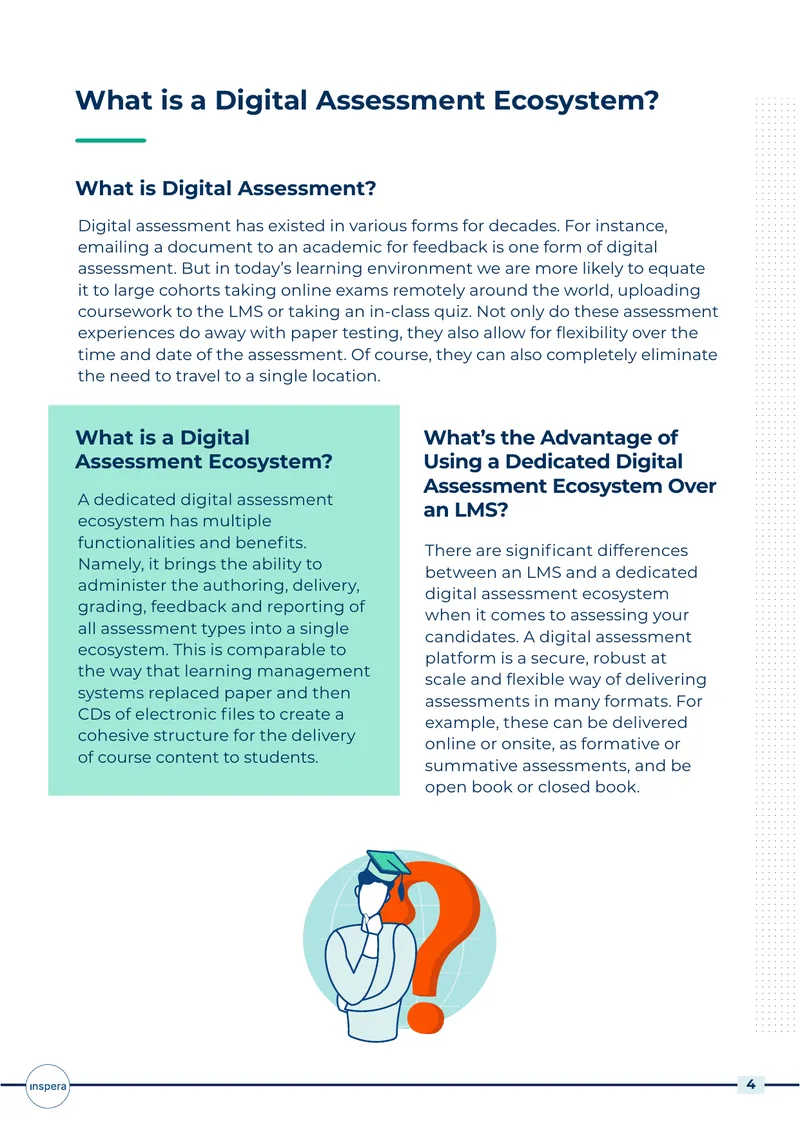 What is a Digital Assessment Ecosystem?

What is Digital Assessment?

Digital assessment has existed in various forms for decades. For instance, emailing a document to an academic for feedback is one form of digital assessment. But in today's learning environment we are more likely to equate it to large cohorts taking online exams remotely around the world, uploading coursework to the LMS or taking an in-class quiz. Not only do these assessment experiences do away with paper testing, they also allow for flexibility over the time and date of the assessment. Of course, they can also completely eliminate the need to travel to a single location.

What is a Digital Assessment Ecosystem?

A dedicated digital assessment ecosystem has multiple functionalities and benefits. Namely, it brings the ability to administer the authoring, delivery, grading, feedback and reporting of all assessment types into a single ecosystem. This is comparable to the way that learning management systems replaced paper and then CDs of electronic files to create a cohesive structure for the delivery of course content to students.

What's the Advantage of Using a Dedicated Digital Assessment Ecosystem Over an LMS?

There are significant differences between an LMS and a dedicated digital assessment ecosystem when it comes to assessing your candidates. A digital assessment platform is a secure, robust at scale and flexible way of delivering assessments in many formats. For example, these can be delivered online or onsite, as formative or summative assessments, and be open book or closed book.

inspera

4